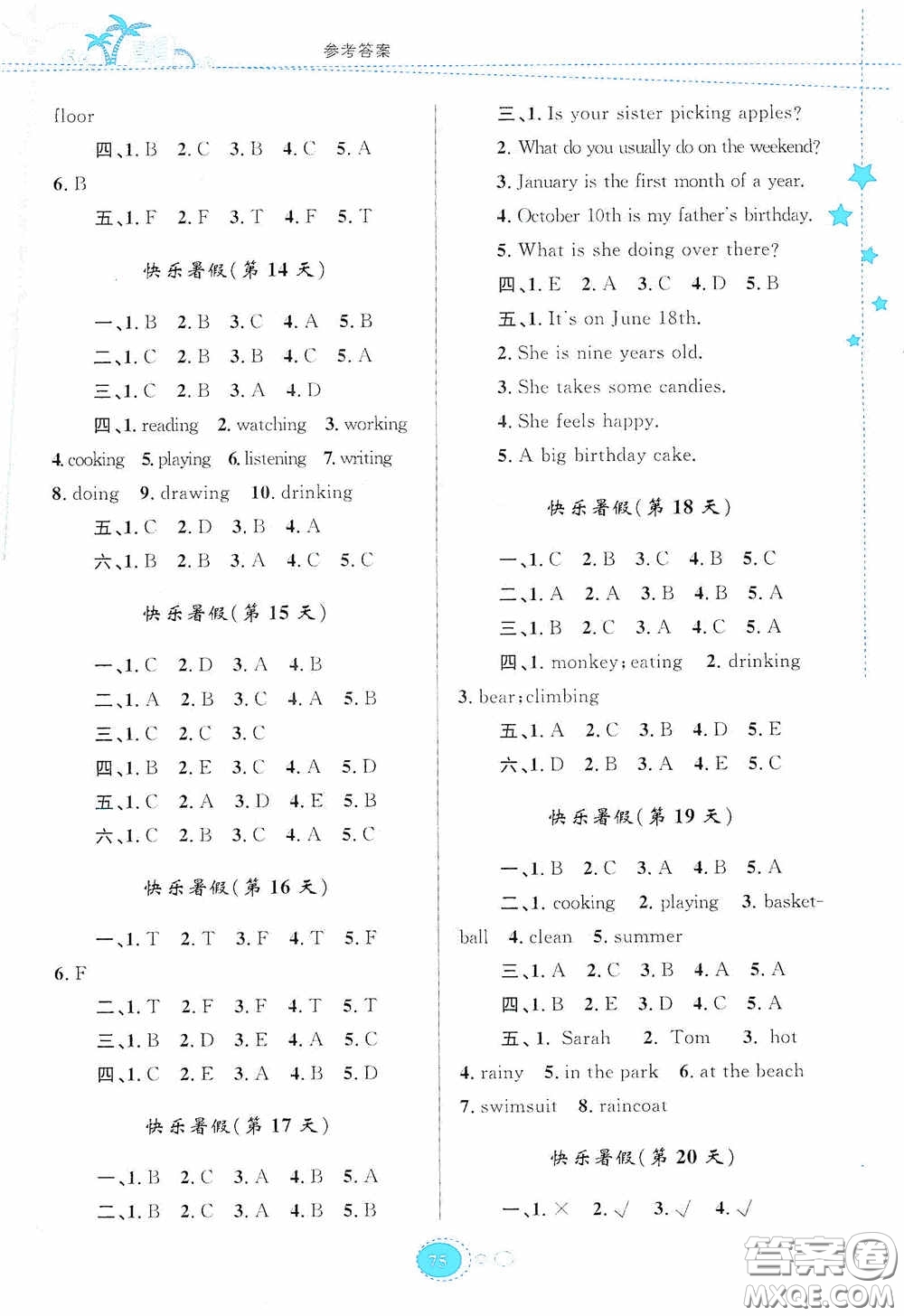 参考答案

floor

四、1. B 2. C 3. B 4. C 5. A 6. B

五、1. F 2. F 3. T 4. F 5. T

快乐暑假(第 14 天)

一、1. B 2. B 3. C 4. A 5. B

二、1. C 2. B 3. B 4. C 5. A

三、1. C 2. B 3. A 4. D

四、1. reading 2. watching 3. working 4. cooking 5. playing 6. listening 7. writing 8. doing 9. drawing 10. drinking

五、1. C 2. D 3. B 4. A

六、1. B 2. B 3. A 4. C 5. C

快乐暑假(第 15 天)

一、1. C 2. D 3. A 4. B

二、1. A 2. B 3. C 4. A 5. B

三、1. C 2. C 3. C

四、1. B 2. E 3. C 4. A 5. D

五、1. C 2. A 3. D 4. E 5. B

六、1. C 2. B 3. C 4. A 5. C

快乐暑假(第 16 天)

一、1. T 2. T 3. F 4. T 5. F 6. F

二、1. T 2. F 3. F 4. T 5. T

三、1. B 2. D 3. E 4. A 5. C

四、1. C 2. E 3. A 4. B 5. D

快乐暑假(第 17 天)

一、1. B 2. C 3. A 4. B 5. A

二、1. B 2. C 3. A 4. B 5. B

三、1. Is your sister picking apples?

2. What do you usually do on the weekend?

3. January is the first month of a year.

4. October 10th is my father's birthday.

5. What is she doing over there?

四、1. E 2. A 3. C 4. D 5. B

五、1. It's on June 18th.

2. She is nine years old.

3. She takes some candies.

4. She feels happy.

5. A big birthday cake.

快乐暑假(第 18 天)

一、1. C 2. B 3. C 4. B 5. C

二、1. A 2. A 3. B 4. B 5. A

三、1. B 2. C 3. A 4. C 5. A

四、1. monkey; eating 2. drinking 3. bear; climbing

五、1. A 2. C 3. B 4. D 5. E

六、1. D 2. B 3. A 4. E 5. C

快乐暑假(第 19 天)

一、1. B 2. C 3. A 4. B 5. A

二、1. cooking 2. playing 3. basketball 4. clean 5. summer

三、1. A 2. C 3. B 4. A 5. A

四、1. B 2. E 3. D 4. C 5. A

五、1. Sarah 2. Tom 3. hot 4. rainy 5. in the park 6. at the beach 7. swimsuit 8. raincoat

快乐暑假(第 20 天)

一、1. × 2. √ 3. √ 4. √

75

答案圈 MXQE.COM